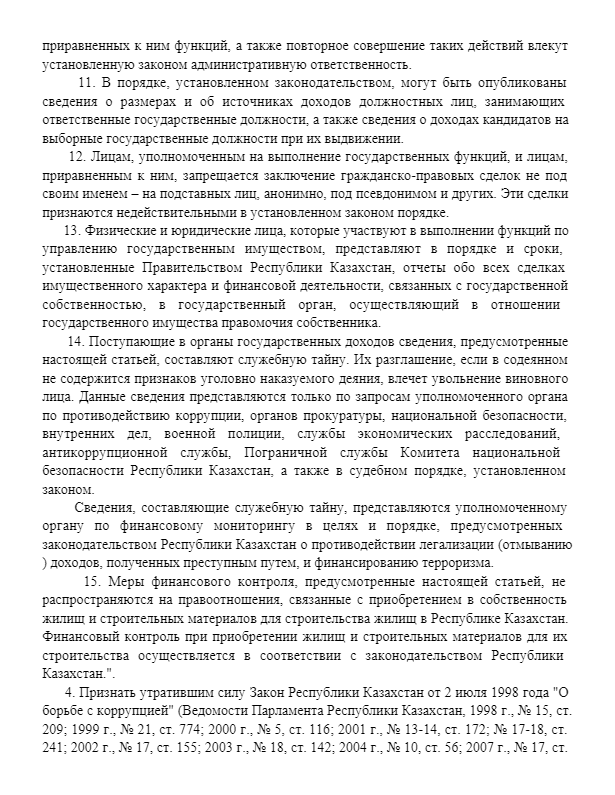 приравненных к ним функций, а также повторное совершение таких действий влекут установленную законом административную ответственность.

11. В порядке, установленном законодательством, могут быть опубликованы сведения о размерах и об источниках доходов должностных лиц, занимающих ответственные государственные должности, а также сведения о доходах кандидатов на выборные государственные должности при их выдвижении.

12. Лицам, уполномоченным на выполнение государственных функций, и лицам, приравненным к ним, запрещается заключение гражданско-правовых сделок не под своим именем – на подставных лиц, анонимно, под псевдонимом и других. Эти сделки признаются недействительными в установленном законом порядке.

13. Физические и юридические лица, которые участвуют в выполнении функций по управлению государственным имуществом, представляют в порядке и сроки, установленные Правительством Республики Казахстан, отчеты обо всех сделках имущественного характера и финансовой деятельности, связанных с государственной собственностью, в государственный орган, осуществляющий в отношении государственного имущества правомочия собственника.

14. Поступающие в органы государственных доходов сведения, предусмотренные настоящей статьей, составляют служебную тайну. Их разглашение, если в содеянном не содержится признаков уголовно наказуемого деяния, влечет увольнение виновного лица. Данные сведения представляются только по запросам уполномоченного органа по противодействию коррупции, органов прокуратуры, национальной безопасности, внутренних дел, военной полиции, службы экономических расследований, антикоррупционной службы, Пограничной службы Комитета национальной безопасности Республики Казахстан, а также в судебном порядке, установленном законом.

Сведения, составляющие служебную тайну, представляются уполномоченному органу по финансовому мониторингу в целях и порядке, предусмотренных законодательством Республики Казахстан о противодействии легализации (отмыванию ) доходов, полученных преступным путем, и финансированию терроризма.

15. Меры финансового контроля, предусмотренные настоящей статьей, не распространяются на правоотношения, связанные с приобретением в собственность жилищ и строительных материалов для строительства жилищ в Республике Казахстан. Финансовый контроль при приобретении жилищ и строительных материалов для их строительства осуществляется в соответствии с законодательством Республики Казахстан.".

4. Признать утратившим силу Закон Республики Казахстан от 2 июля 1998 года "О борьбе с коррупцией" (Ведомости Парламента Республики Казахстан, 1998 г., № 15, ст. 209; 1999 г., № 21, ст. 774; 2000 г., № 5, ст. 116; 2001 г., № 13-14, ст. 172; № 17-18, ст. 241; 2002 г., № 17, ст. 155; 2003 г., № 18, ст. 142; 2004 г., № 10, ст. 56; 2007 г., № 17, ст.